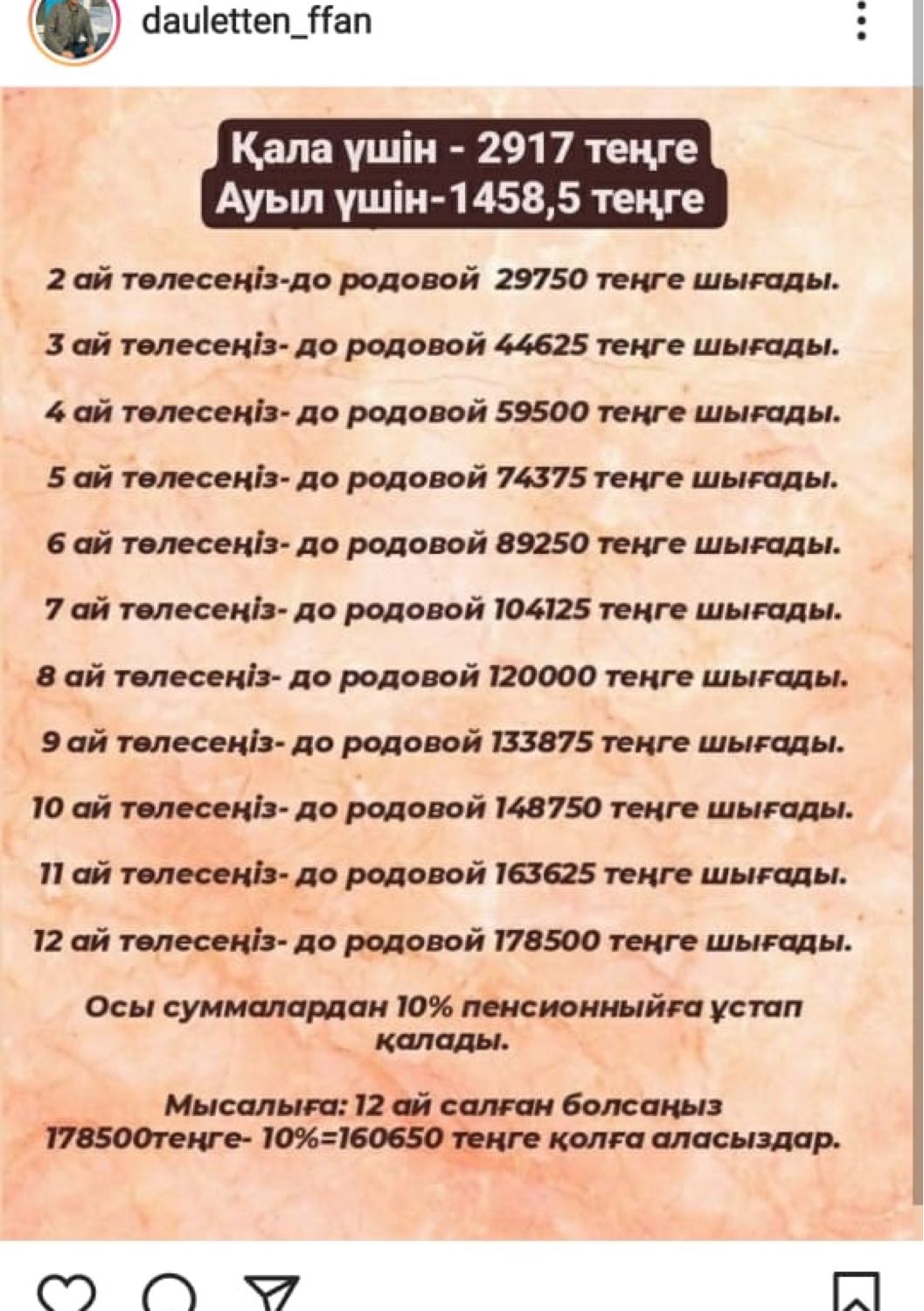 dauletten_ffan

Қала үшін - 2917 теңге
Ауыл үшін-1458,5 теңге

2 ай төлесеңіз-до родовой 29750 теңге шығады.

3 ай төлесеңіз- до родовой 44625 теңге шығады.

4 ай төлесеңіз- до родовой 59500 теңге шығады.

5 ай төлесеңіз- до родовой 74375 теңге шығады.

6 ай төлесеңіз- до родовой 89250 теңге шығады.

7 ай төлесеңіз- до родовой 104125 теңге шығады.

8 ай төлесеңіз- до родовой 120000 теңге шығады.

9 ай төлесеңіз- до родовой 133875 теңге шығады.

10 ай төлесеңіз- до родовой 148750 теңге шығады.

11 ай төлесеңіз- до родовой 163625 теңге шығады.

12 ай төлесеңіз- до родовой 178500 теңге шығады.

Осы суммалардан 10% пенсионныйға ұстап қалады.

Мысалыға: 12 ай салған болсаңыз 178500теңге- 10%=160650 теңге қолға аласыздар.